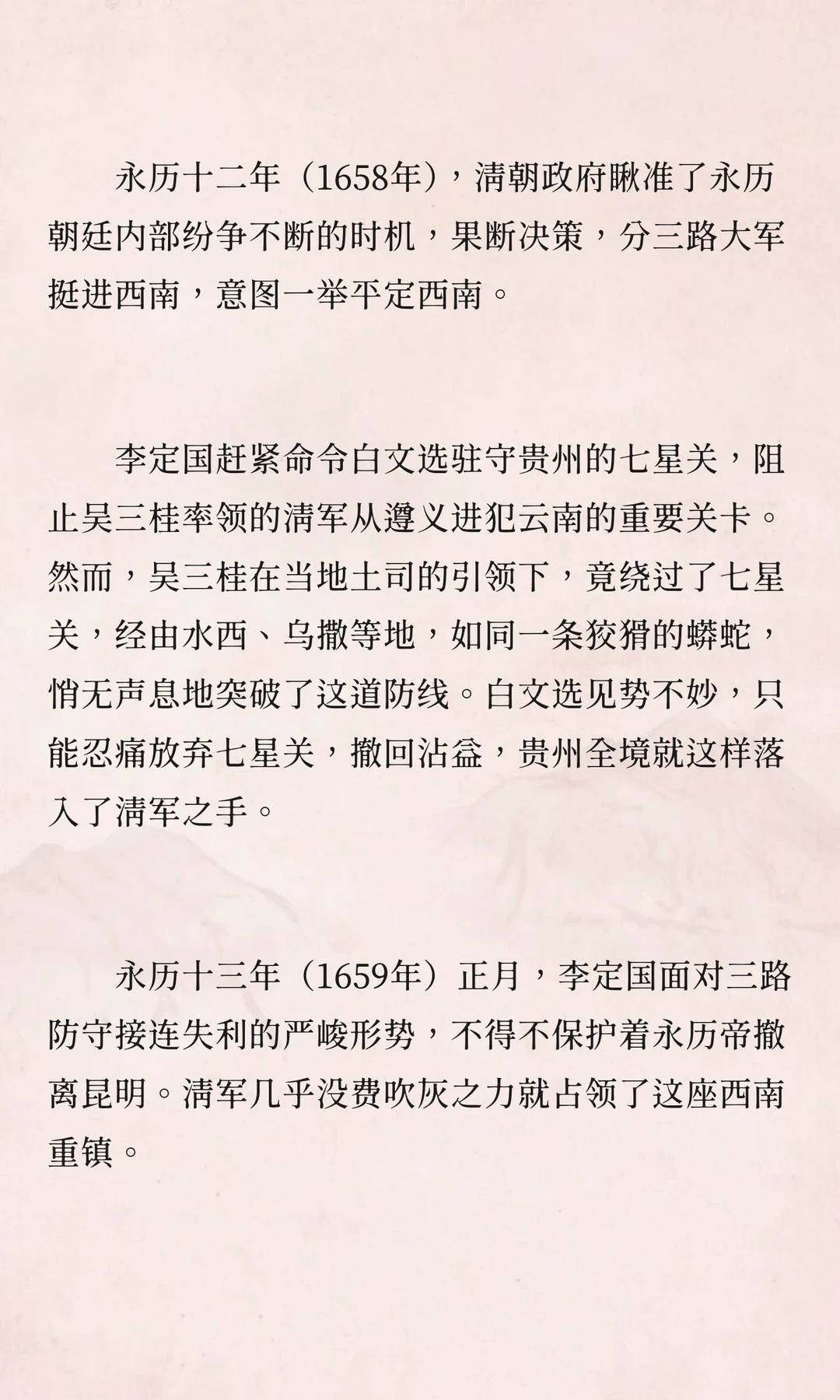 永历十二年（1658年），清朝政府瞅准了永历朝廷内部纷争不断的时机，果断决策，分三路大军挺进西南，意图一举平定西南。

李定国赶紧命令白文选驻守贵州的七星关，阻止吴三桂率领的清军从遵义进犯云南的重要关卡。然而，吴三桂在当地土司的引领下，竟绕过了七星关，经由水西、乌撒等地，如同一条狡猾的蟒蛇，悄无声息地突破了这道防线。白文选见势不妙，只能忍痛放弃七星关，撤回沾益，贵州全境就这样落入了清军之手。

永历十三年（1659年）正月，李定国面对三路防守接连失利的严峻形势，不得不保护着永历帝撤离昆明。清军几乎没费吹灰之力就占领了这座西南重镇。